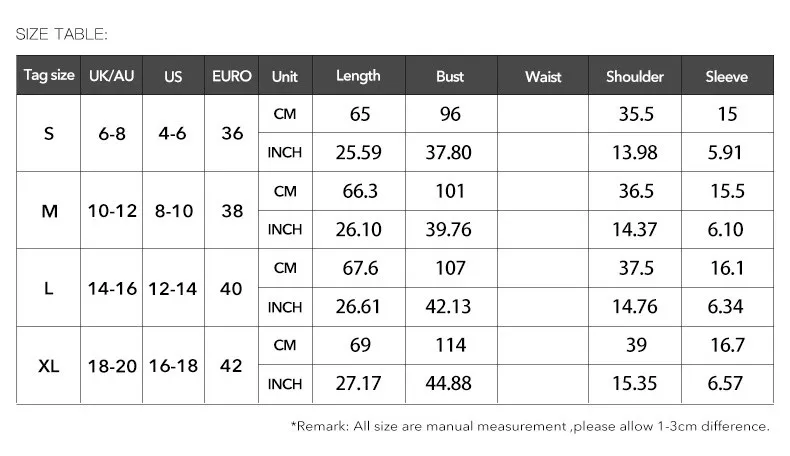 SIZE TABLE:

| Tag size | UK/AU | US | EURO | Unit | Length | Bust | Waist | Shoulder | Sleeve |
|---|---|---|---|---|---|---|---|---|---|
| S | 6-8 | 4-6 | 36 | CM | 65 | 96 |  | 35.5 | 15 |
|  |  |  |  | INCH | 25.59 | 37.80 |  | 13.98 | 5.91 |
| M | 10-12 | 8-10 | 38 | CM | 66.3 | 101 |  | 36.5 | 15.5 |
|  |  |  |  | INCH | 26.10 | 39.76 |  | 14.37 | 6.10 |
| L | 14-16 | 12-14 | 40 | CM | 67.6 | 107 |  | 37.5 | 16.1 |
|  |  |  |  | INCH | 26.61 | 42.13 |  | 14.76 | 6.34 |
| XL | 18-20 | 16-18 | 42 | CM | 69 | 114 |  | 39 | 16.7 |
|  |  |  |  | INCH | 27.17 | 44.88 |  | 15.35 | 6.57 |

*Remark: All size are manual measurement ,please allow 1-3cm difference.